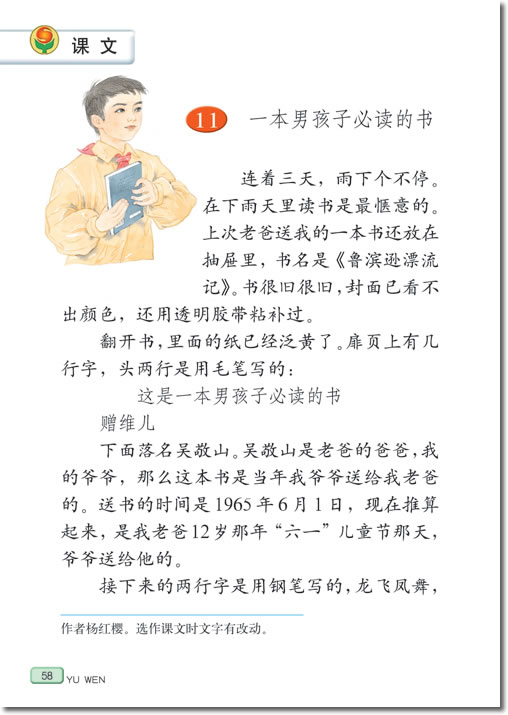 课文

11 一本男孩子必读的书

连着三天，雨下个不停。在下雨天里读书是最惬意的。上次老爸送我的一本书还放在抽屉里，书名是《鲁滨逊漂流记》。书很旧很旧，封面已看不出颜色，还用透明胶带粘补过。

翻开书，里面的纸已经泛黄了。扉页上有几行字，头两行是用毛笔写的：

这是一本男孩子必读的书

赠维儿

下面落名吴敬山。吴敬山是老爸的爸爸，我的爷爷，那么这本书是当年我爷爷送给我老爸的。送书的时间是1965年6月1日，现在推算起来，是我老爸12岁那年“六一”儿童节那天，爷爷送给他的。

接下来的两行字是用钢笔写的，龙飞凤舞，

作者杨红樱。选作课文时文字有改动。

58 YU WEN